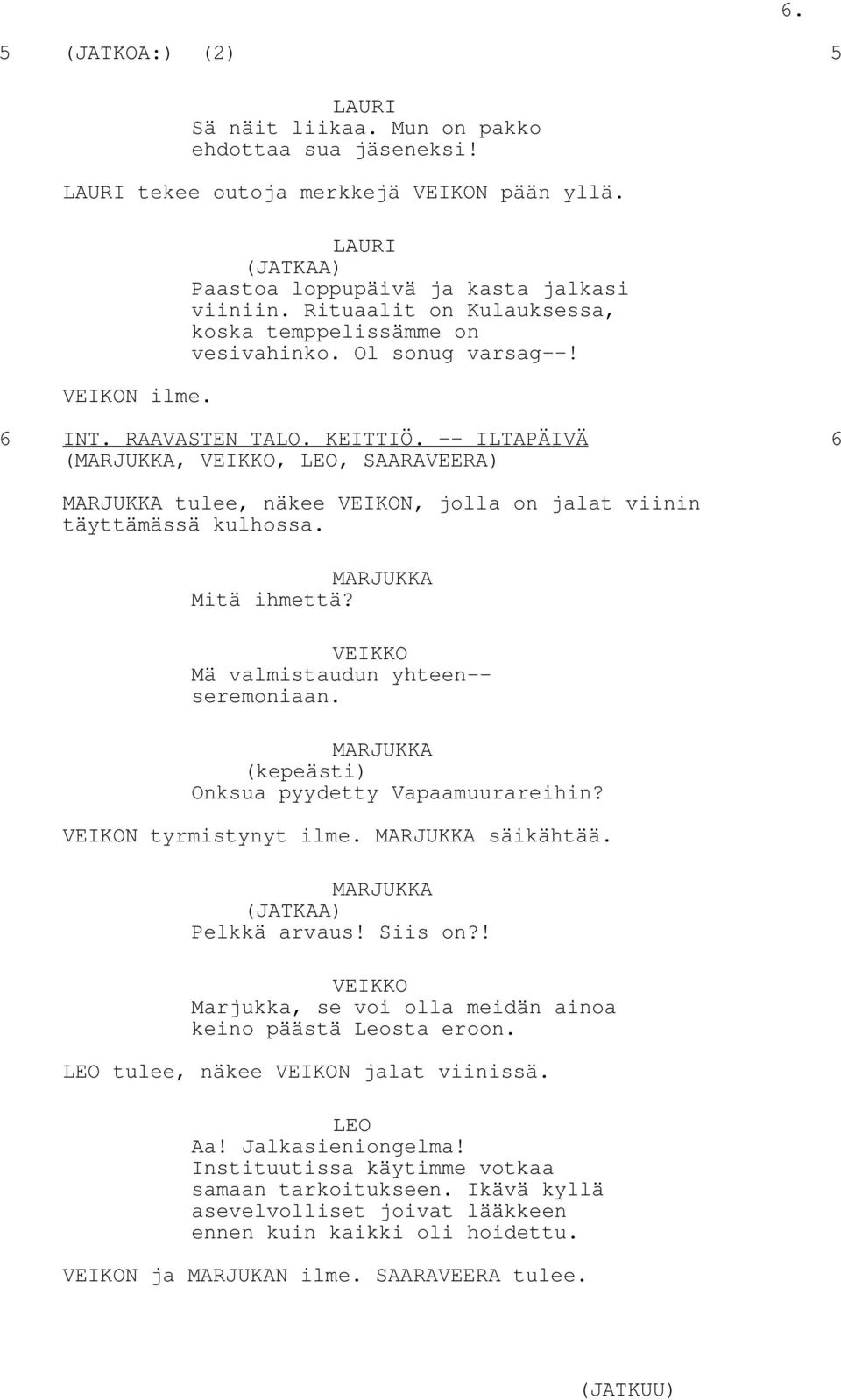 6.

5 (JATKOA:) (2) 5

LAURI
Sä näit liikaa. Mun on pakko ehdottaa sua jäseneksi!

LAURI tekee outoja merkkejä VEIKON pään yllä.

LAURI
(JATKAA)
Paastoa loppupäivä ja kasta jalkasi viiniin. Rituaalit on Kulauksessa, koska temppelissämme on vesivahinko. Ol sonug varsag--!

VEIKON ilme.

6 INT. RAAVASTEN TALO. KEITTIÖ. -- ILTAPÄIVÄ 6
(MARJUKKA, VEIKKO, LEO, SAARAVEERA)

MARJUKKA tulee, näkee VEIKON, jolla on jalat viinin täyttämässä kulhossa.

MARJUKKA
Mitä ihmettä?

VEIKKO
Mä valmistaudun yhteen-- seremoniaan.

MARJUKKA
(kepeästi)
Onksua pyydetty Vapaamuurareihin?

VEIKON tyrmistynyt ilme. MARJUKKA säikähtää.

MARJUKKA
(JATKAA)
Pelkkä arvaus! Siis on?!

VEIKKO
Marjukka, se voi olla meidän ainoa keino päästä Leosta eroon.

LEO tulee, näkee VEIKON jalat viinissä.

LEO
Aa! Jalkasieniongelma! Instituutissa käytimme votkaa samaan tarkoitukseen. Ikävä kyllä asevelvolliset joivat lääkkeen ennen kuin kaikki oli hoidettu.

VEIKON ja MARJUKAN ilme. SAARAVEERA tulee.

(JATKUU)